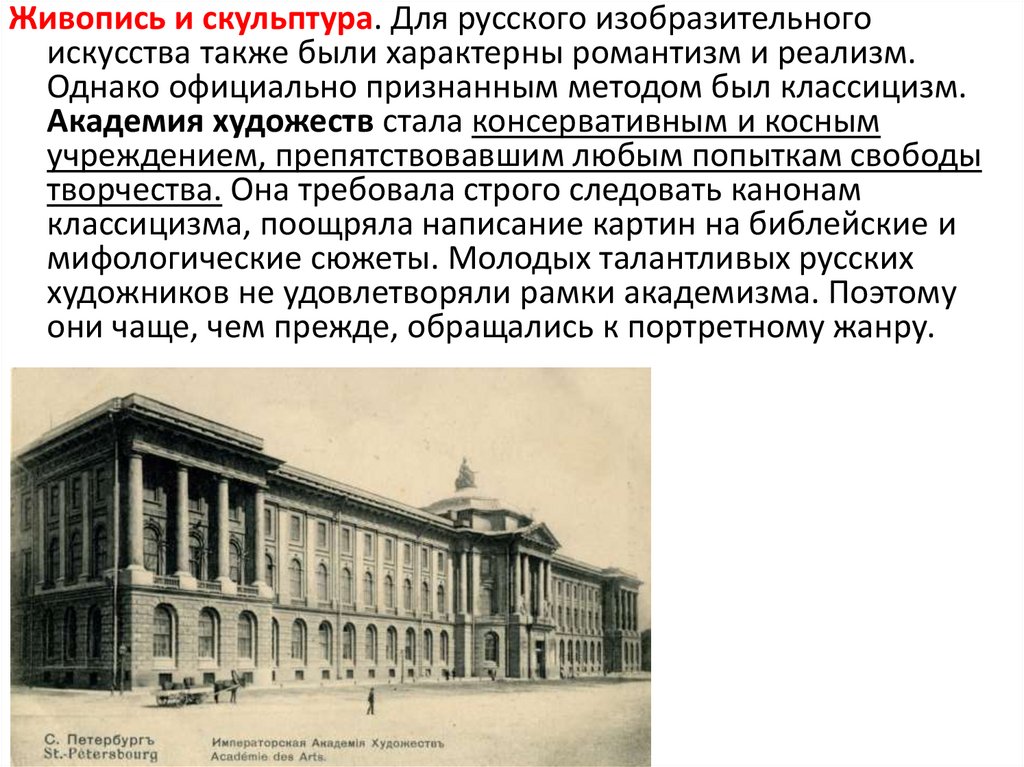 Живопись и скульптура. Для русского изобразительного искусства также были характерны романтизм и реализм. Однако официально признанным методом был классицизм. Академия художеств стала консервативным и косным учреждением, препятствовавшим любым попыткам свободы творчества. Она требовала строго следовать канонам классицизма, поощряла написание картин на библейские и мифологические сюжеты. Молодых талантливых русских художников не удовлетворяли рамки академизма. Поэтому они чаще, чем прежде, обращались к портретному жанру.

С. Петербургъ
St.-Pétersbourg

Императорская Академія Художествъ
Académie des Arts.